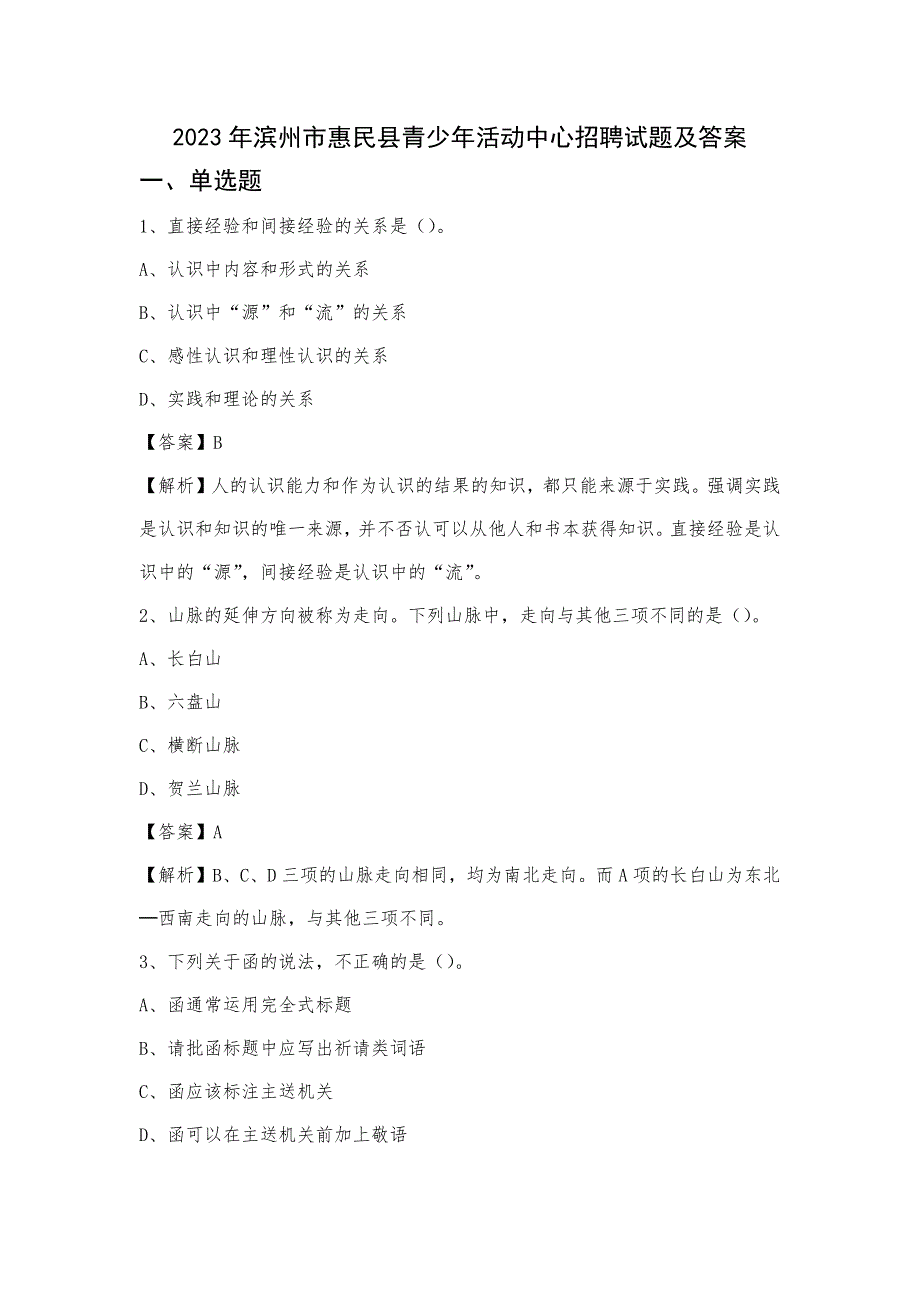 2023年滨州市惠民县青少年活动中心招聘试题及答案

一、单选题

1、直接经验和间接经验的关系是（）。

A、认识中内容和形式的关系

B、认识中“源”和“流”的关系

C、感性认识和理性认识的关系

D、实践和理论的关系

【答案】B

【解析】人的认识能力和作为认识的结果的知识，都只能来源于实践。强调实践是认识和知识的唯一来源，并不否认可以从他人和书本获得知识。直接经验是认识中的“源”，间接经验是认识中的“流”。

2、山脉的延伸方向被称为走向。下列山脉中，走向与其他三项不同的是（）。

A、长白山

B、六盘山

C、横断山脉

D、贺兰山脉

【答案】A

【解析】B、C、D三项的山脉走向相同，均为南北走向。而A项的长白山为东北—西南走向的山脉，与其他三项不同。

3、下列关于函的说法，不正确的是（）。

A、函通常运用完全式标题

B、请批函标题中应写出祈请类词语

C、函应该标注主送机关

D、函可以在主送机关前加上敬语